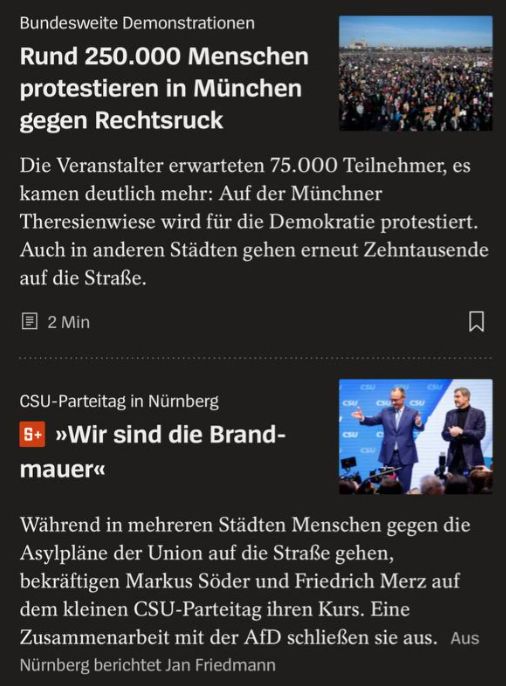 Bundesweite Demonstrationen

Rund 250.000 Menschen protestieren in München gegen Rechtsruck

Die Veranstalter erwarteten 75.000 Teilnehmer, es kamen deutlich mehr: Auf der Münchner Theresienwiese wird für die Demokratie protestiert. Auch in anderen Städten gehen erneut Zehntausende auf die Straße.

2 Min

CSU-Parteitag in Nürnberg

S+ »Wir sind die Brandmauer«

Während in mehreren Städten Menschen gegen die Asylpläne der Union auf die Straße gehen, bekräftigen Markus Söder und Friedrich Merz auf dem kleinen CSU-Parteitag ihren Kurs. Eine Zusammenarbeit mit der AfD schließen sie aus. Aus Nürnberg berichtet Jan Friedmann